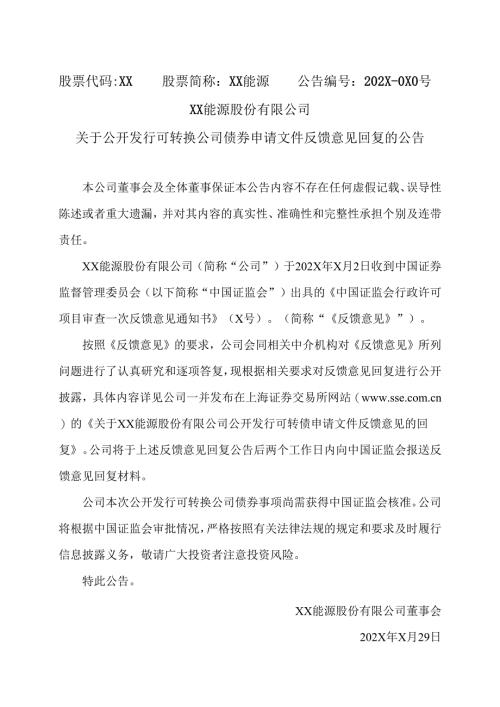 股票代码:XX　　股票简称：XX能源　　公告编号：202X-0X0号

XX能源股份有限公司

关于公开发行可转换公司债券申请文件反馈意见回复的公告

本公司董事会及全体董事保证本公告内容不存在任何虚假记载、误导性陈述或者重大遗漏，并对其内容的真实性、准确性和完整性承担个别及连带责任。

XX能源股份有限公司（简称“公司”）于202X年X月2日收到中国证券监督管理委员会（以下简称“中国证监会”）出具的《中国证监会行政许可项目审查一次反馈意见通知书》（X号）。（简称“《反馈意见》”）。

按照《反馈意见》的要求，公司会同相关中介机构对《反馈意见》所列问题进行了认真研究和逐项答复，现根据相关要求对反馈意见回复进行公开披露，具体内容详见公司一并发布在上海证券交易所网站（www.sse.com.cn）的《关于XX能源股份有限公司公开发行可转债申请文件反馈意见的回复》。公司将于上述反馈意见回复公告后两个工作日内向中国证监会报送反馈意见回复材料。

公司本次公开发行可转换公司债券事项尚需获得中国证监会核准。公司将根据中国证监会审批情况，严格按照有关法律法规的规定和要求及时履行信息披露义务，敬请广大投资者注意投资风险。

特此公告。

XX能源股份有限公司董事会

202X年X月29日